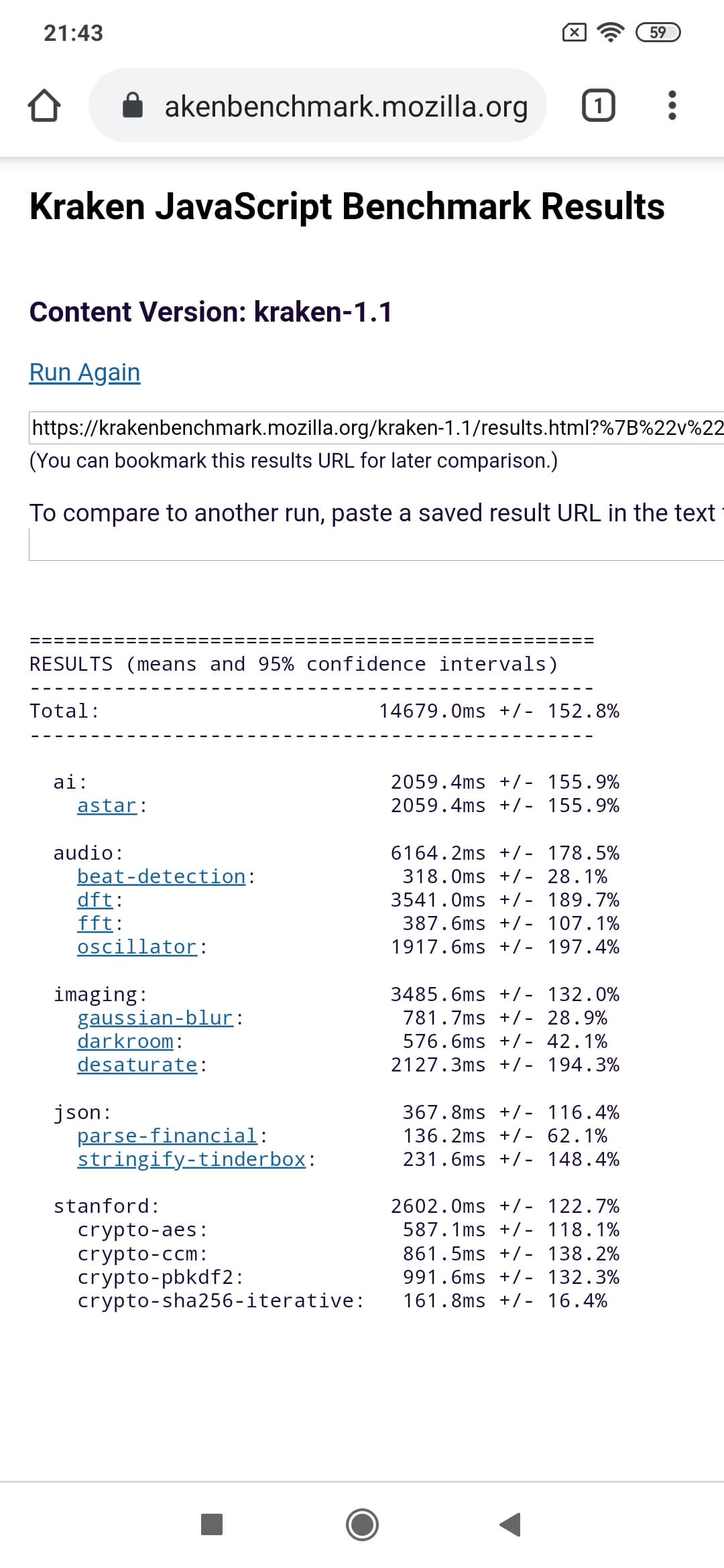 21:43

59

akenbenchmark.mozilla.org

1

Kraken JavaScript Benchmark Results

Content Version: kraken-1.1

Run Again

https://krakenbenchmark.mozilla.org/kraken-1.1/results.html?%7B%22v%22
(You can bookmark this results URL for later comparison.)

To compare to another run, paste a saved result URL in the text

===============================================
RESULTS (means and 95% confidence intervals)
-----------------------------------------------
Total: 14679.0ms +/- 152.8%
-----------------------------------------------

ai: 2059.4ms +/- 155.9%
astar: 2059.4ms +/- 155.9%

audio: 6164.2ms +/- 178.5%
beat-detection: 318.0ms +/- 28.1%
dft: 3541.0ms +/- 189.7%
fft: 387.6ms +/- 107.1%
oscillator: 1917.6ms +/- 197.4%

imaging: 3485.6ms +/- 132.0%
gaussian-blur: 781.7ms +/- 28.9%
darkroom: 576.6ms +/- 42.1%
desaturate: 2127.3ms +/- 194.3%

json: 367.8ms +/- 116.4%
parse-financial: 136.2ms +/- 62.1%
stringify-tinderbox: 231.6ms +/- 148.4%

stanford: 2602.0ms +/- 122.7%
crypto-aes: 587.1ms +/- 118.1%
crypto-ccm: 861.5ms +/- 138.2%
crypto-pbkdf2: 991.6ms +/- 132.3%
crypto-sha256-iterative: 161.8ms +/- 16.4%